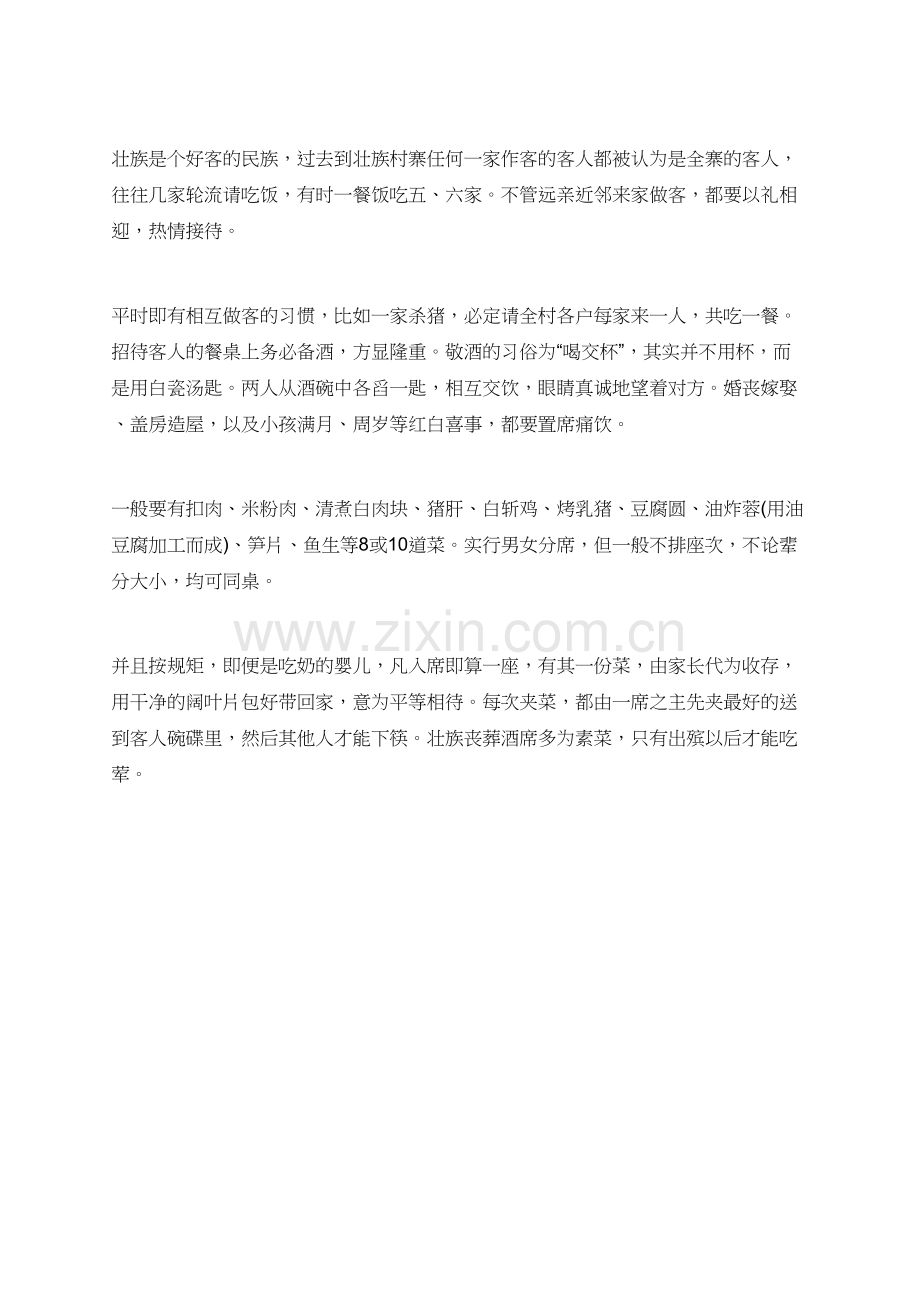 壮族是个好客的民族，过去到壮族村寨任何一家作客的客人都被认为是全寨的客人，往往几家轮流请吃饭，有时一餐饭吃五、六家。不管远亲近邻来家做客，都要以礼相迎，热情接待。

平时即有相互做客的习惯，比如一家杀猪，必定请全村各户每家来一人，共吃一餐。招待客人的餐桌上务必备酒，方显隆重。敬酒的习俗为“喝交杯”，其实并不用杯，而是用白瓷汤匙。两人从酒碗中各舀一匙，相互交饮，眼睛真诚地望着对方。婚丧嫁娶、盖房造屋，以及小孩满月、周岁等红白喜事，都要置席痛饮。

一般要有扣肉、米粉肉、清煮白肉块、猪肝、白斩鸡、烤乳猪、豆腐圆、油炸蓉(用油豆腐加工而成)、笋片、鱼生等8或10道菜。实行男女分席，但一般不排座次，不论辈分大小，均可同桌。

www.zixin.com.cn

并且按规矩，即便是吃奶的婴儿，凡入席即算一座，有其一份菜，由家长代为收存，用干净的阔叶片包好带回家，意为平等相待。每次夹菜，都由一席之主先夹最好的送到客人碗碟里，然后其他人才能下筷。壮族丧葬酒席多为素菜，只有出殡以后才能吃荤。